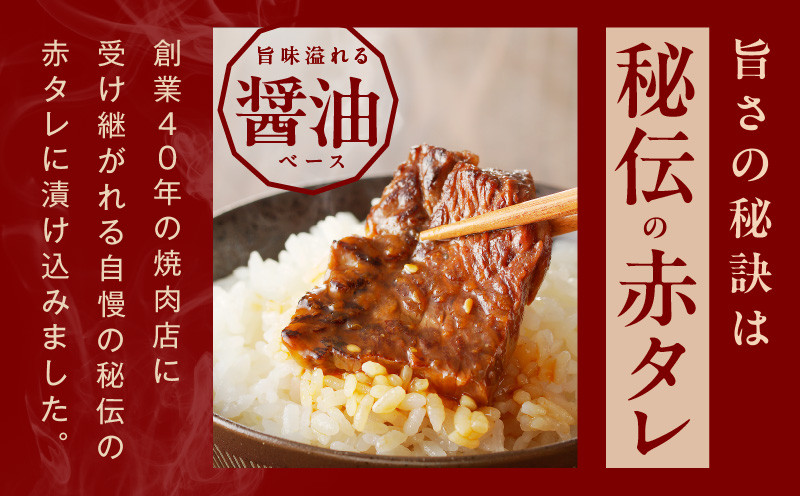 旨さの秘訣は

秘伝の赤タレ

旨味溢れる
醤油
ベース

創業40年の焼肉店に受け継がれる自慢の秘伝の赤タレに漬け込みました。